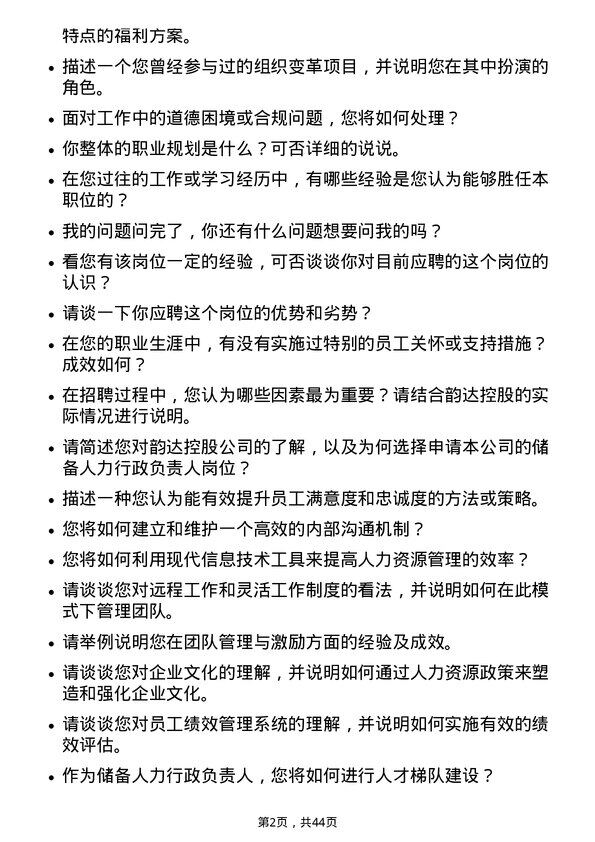 特点的福利方案。

• 描述一个您曾经参与过的组织变革项目，并说明您在其中扮演的角色。

• 面对工作中的道德困境或合规问题，您将如何处理？

• 你整体的职业规划是什么？可否详细的说说。

• 在您过往的工作或学习经历中，有哪些经验是您认为能够胜任本职位的？

• 我的问题问完了，你还有什么问题想要问我的吗？

• 看您有该岗位一定的经验，可否谈谈你对目前应聘的这个岗位的认识？

• 请谈一下你应聘这个岗位的优势和劣势？

• 在您的职业生涯中，有没有实施过特别的员工关怀或支持措施？成效如何？

• 在招聘过程中，您认为哪些因素最为重要？请结合韵达控股的实际情况进行说明。

• 请简述您对韵达控股公司的了解，以及为何选择申请本公司的储备人力行政负责人岗位？

• 描述一种您认为能有效提升员工满意度和忠诚度的方法或策略。

• 您将如何建立和维护一个高效的内部沟通机制？

• 您将如何利用现代信息技术工具来提高人力资源管理的效率？

• 请谈谈您对远程工作和灵活工作制度的看法，并说明如何在此模式下管理团队。

• 请举例说明您在团队管理与激励方面的经验及成效。

• 请谈谈您对企业文化的理解，并说明如何通过人力资源政策来塑造和强化企业文化。

• 请谈谈您对员工绩效管理系统的理解，并说明如何实施有效的绩效评估。

• 作为储备人力行政负责人，您将如何进行人才梯队建设？

第2页，共44页